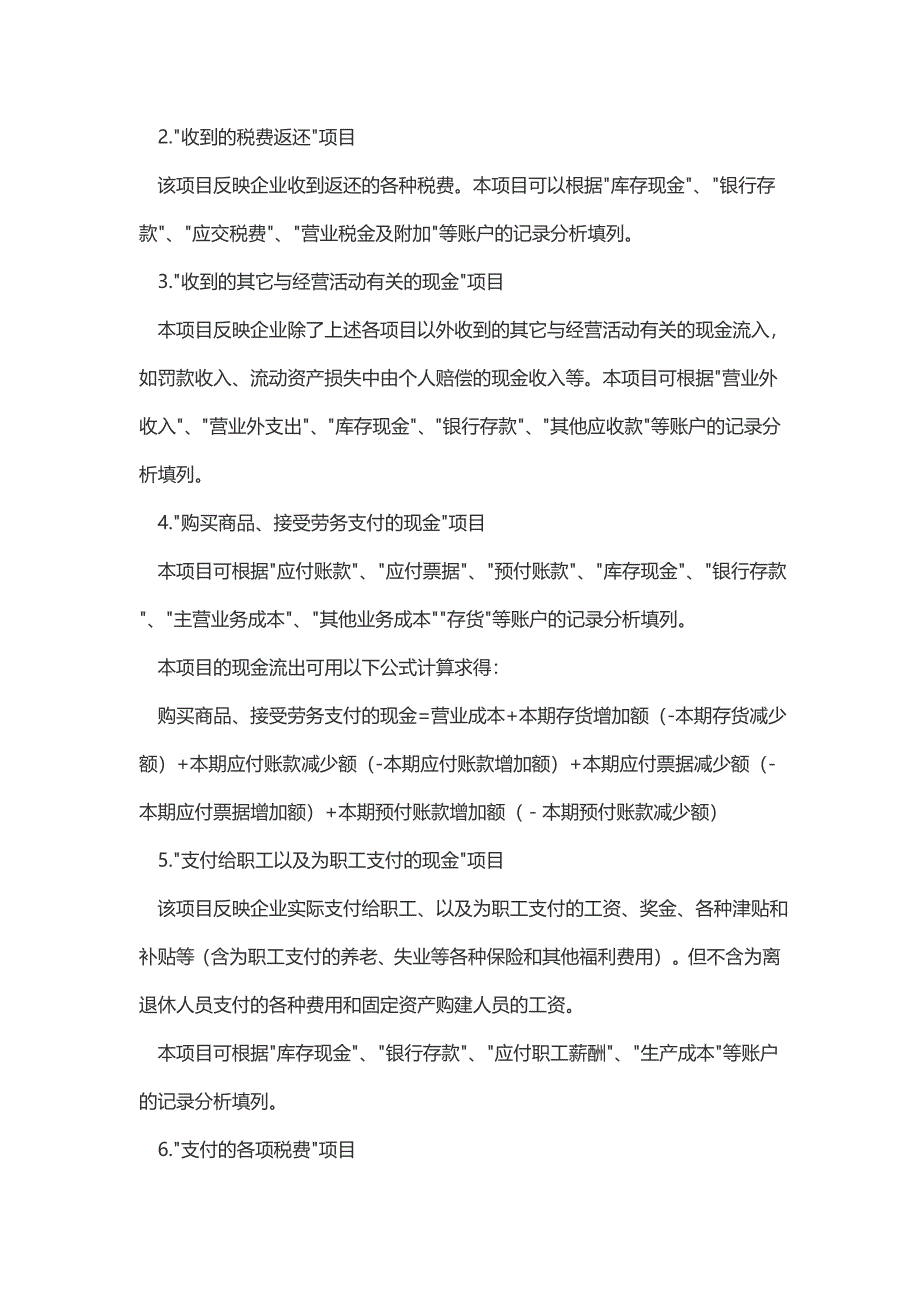 2."收到的税费返还"项目

该项目反映企业收到返还的各种税费。本项目可以根据"库存现金"、"银行存款"、"应交税费"、"营业税金及附加"等账户的记录分析填列。

3."收到的其它与经营活动有关的现金"项目

本项目反映企业除了上述各项目以外收到的其它与经营活动有关的现金流入，如罚款收入、流动资产损失中由个人赔偿的现金收入等。本项目可根据"营业外收入"、"营业外支出"、"库存现金"、"银行存款"、"其他应收款"等账户的记录分析填列。

4."购买商品、接受劳务支付的现金"项目

本项目可根据"应付账款"、"应付票据"、"预付账款"、"库存现金"、"银行存款"、"主营业务成本"、"其他业务成本""存货"等账户的记录分析填列。

本项目的现金流出可用以下公式计算求得：

购买商品、接受劳务支付的现金=营业成本+本期存货增加额（-本期存货减少额）+本期应付账款减少额（-本期应付账款增加额）+本期应付票据减少额（-本期应付票据增加额）+本期预付账款增加额（-本期预付账款减少额）

5."支付给职工以及为职工支付的现金"项目

该项目反映企业实际支付给职工、以及为职工支付的工资、奖金、各种津贴和补贴等（含为职工支付的养老、失业等各种保险和其他福利费用）。但不含为离退休人员支付的各种费用和固定资产购建人员的工资。

本项目可根据"库存现金"、"银行存款"、"应付职工薪酬"、"生产成本"等账户的记录分析填列。

6."支付的各项税费"项目